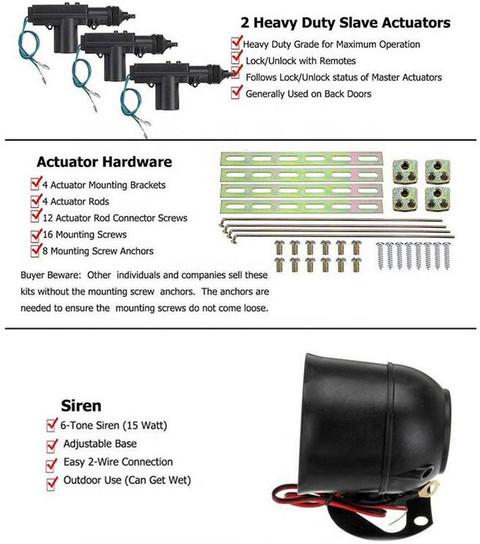 2 Heavy Duty Slave Actuators

Heavy Duty Grade for Maximum Operation

Lock/Unlock with Remotes

Follows Lock/Unlock status of Master Actuators

Generally Used on Back Doors

Actuator Hardware

4 Actuator Mounting Brackets

4 Actuator Rods

12 Actuator Rod Connector Screws

16 Mounting Screws

8 Mounting Screw Anchors

Buyer Beware: Other individuals and companies sell these kits without the mounting screw anchors. The anchors are needed to ensure the mounting screws do not come loose.

Siren

6-Tone Siren (15 Watt)

Adjustable Base

Easy 2-Wire Connection

Outdoor Use (Can Get Wet)